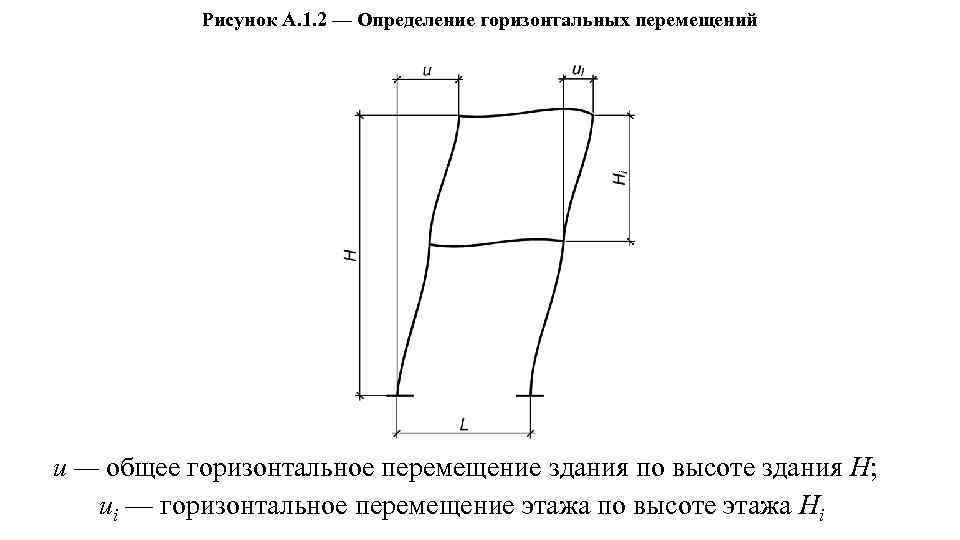 Рисунок А.1.2 — Определение горизонтальных перемещений

$u$

$u_i$

$H_i$

$H$

$L$

$u$ — общее горизонтальное перемещение здания по высоте здания $H$;
$u_i$ — горизонтальное перемещение этажа по высоте этажа $H_i$